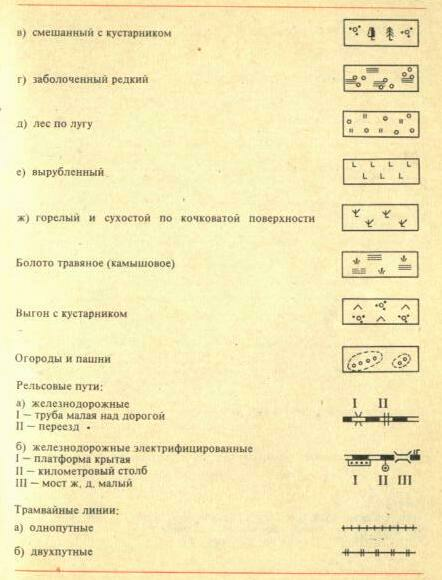 в) смешанный с кустарником

г) заболоченный редкий

д) лес по лугу

е) вырубленный

ж) горелый и сухостой по кочковатой поверхности

Болото травяное (камышовое)

Выгон с кустарником

Огороды и пашни

Рельсовые пути:

а) железнодорожные
I — труба малая над дорогой
II — переезд

I II

б) железнодорожные электрифицированные
I — платформа крытая
II — километровый столб
III — мост ж. д. малый

I II III

Трамвайные линии:

а) однопутные

б) двухпутные